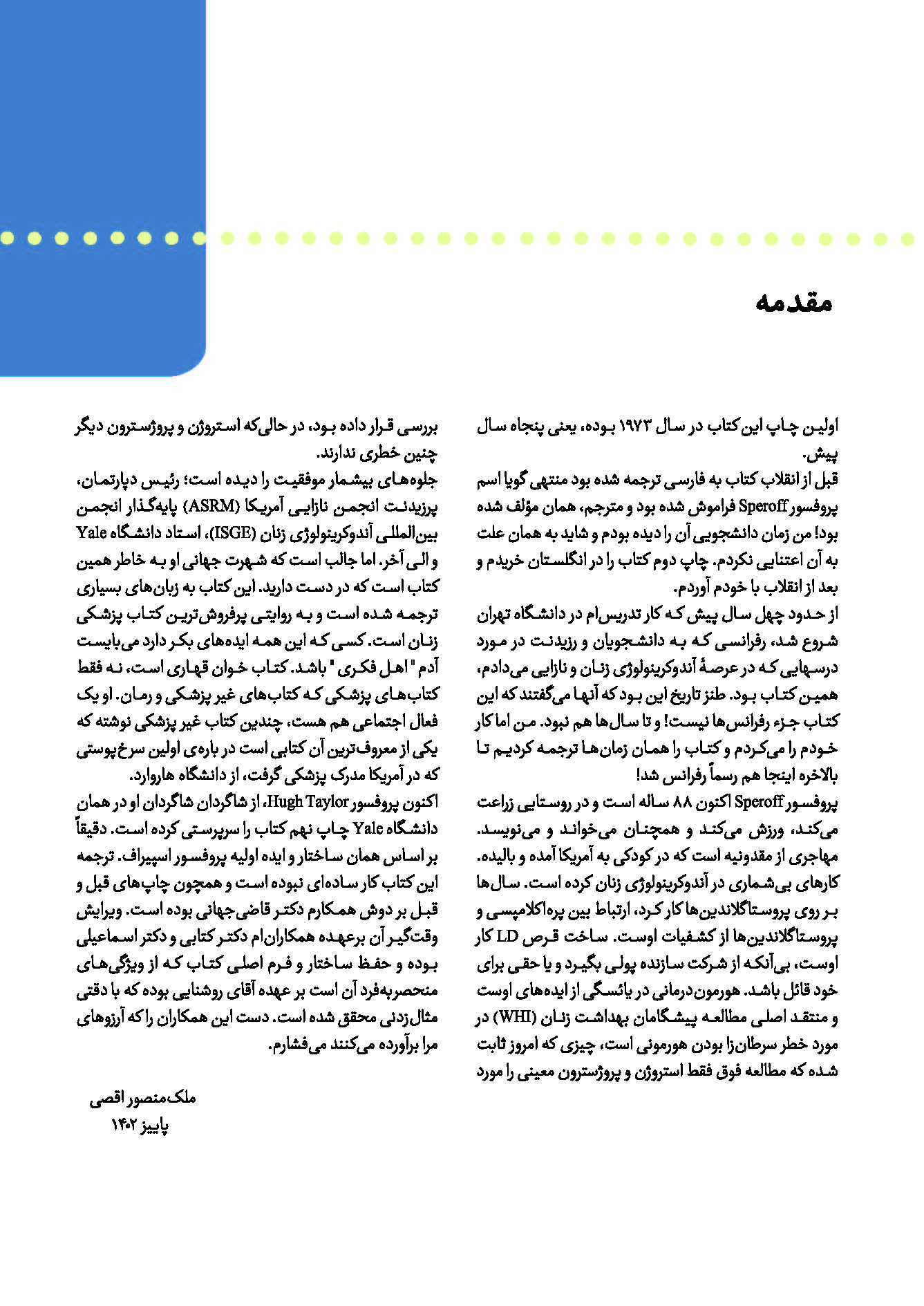 مقدمه

اولین چاپ این کتاب در سال ۱۹۷۳ بوده، یعنی پنجاه سال پیش.
قبل از انقلاب کتاب به فارسی ترجمه شده بود منتهی گویا اسم پروفسور Speroff فراموش شده بود و مترجم، همان مؤلف شده بود! من زمان دانشجویی آن را دیده بودم و شاید به همان علت به آن اعتنایی نکردم. چاپ دوم کتاب را در انگلستان خریدم و بعد از انقلاب با خودم آوردم.
از حدود چهل سال پیش که کار تدریس‌ام در دانشگاه تهران شروع شد، رفرانسی که به دانشجویان و رزیدنت در مورد درسهایی که در عرصهٔ آندوکرینولوژی زنان و نازایی می‌دادم، همین کتاب بود. طنز تاریخ این بود که آنها می‌گفتند که این کتاب جزء رفرانس‌ها نیست! و تا سال‌ها هم نبود. من اما کار خودم را می‌کردم و کتاب را همان زمان‌ها ترجمه کردیم تا بالاخره اینجا هم رسماً رفرانس شد!
پروفسور Speroff اکنون ۸۸ ساله است و در روستایی زراعت می‌کند، ورزش می‌کند و همچنان می‌خواند و می‌نویسد. مهاجری از مقدونیه است که در کودکی به آمریکا آمده و بالیده. کارهای بی‌شماری در آندوکرینولوژی زنان کرده است. سال‌ها بر روی پروستاگلاندین‌ها کار کرد، ارتباط بین پره‌اکلامپسی و پروستاگلاندین‌ها از کشفیات اوست. ساخت قرص LD کار اوست، بی‌آنکه از شرکت سازنده پولی بگیرد و یا حقی برای خود قائل باشد. هورمون‌درمانی در یائسگی از ایده‌های اوست و منتقد اصلی مطالعه پیشگامان بهداشت زنان (WHI) در مورد خطر سرطان‌زا بودن هورمونی است، چیزی که امروز ثابت شده که مطالعه فوق فقط استروژن و پروژسترون معینی را مورد بررسی قرار داده بود، در حالی‌که استروژن و پروژسترون دیگر چنین خطری ندارند.
جلوه‌های بیشمار موفقیت را دیده است؛ رئیس دپارتمان، پرزیدنت انجمن نازایی آمریکا (ASRM) پایه‌گذار انجمن بین‌المللی آندوکرینولوژی زنان (ISGE)، استاد دانشگاه Yale و الی آخر. اما جالب است که شهرت جهانی او به خاطر همین کتاب است که در دست دارید. این کتاب به زبان‌های بسیاری ترجمه شده است و به روایتی پرفروش‌ترین کتاب پزشکی زنان است. کسی که این همه ایده‌های بکر دارد می‌بایست آدم "اهل فکری" باشد. کتاب خوان قهاری است، نه فقط کتاب‌های پزشکی که کتاب‌های غیر پزشکی و رمان. او یک فعال اجتماعی هم هست، چندین کتاب غیر پزشکی نوشته که یکی از معروف‌ترین آن کتابی است در باره‌ی اولین سرخ‌پوستی که در آمریکا مدرک پزشکی گرفت، از دانشگاه هاروارد.
اکنون پروفسور Hugh Taylor، از شاگردان شاگردان او در همان دانشگاه Yale چاپ نهم کتاب را سرپرستی کرده است. دقیقاً بر اساس همان ساختار و ایده اولیه پروفسور اسپیراف. ترجمه این کتاب کار ساده‌ای نبوده است و همچون چاپ‌های قبل و قبل بر دوش همکارم دکتر قاضی‌جهانی بوده است. ویرایش وقت‌گیر آن برعهده همکاران‌ام دکتر کتابی و دکتر اسماعیلی بوده و حفظ ساختار و فرم اصلی کتاب که از ویژگی‌های منحصربه‌فرد آن است بر عهده آقای روشنایی بوده که با دقتی مثال‌زدنی محقق شده است. دست این همکاران را که آرزوهای مرا برآورده می‌کنند می‌فشارم.

ملک‌منصور اقصی
پاییز ۱۴۰۲